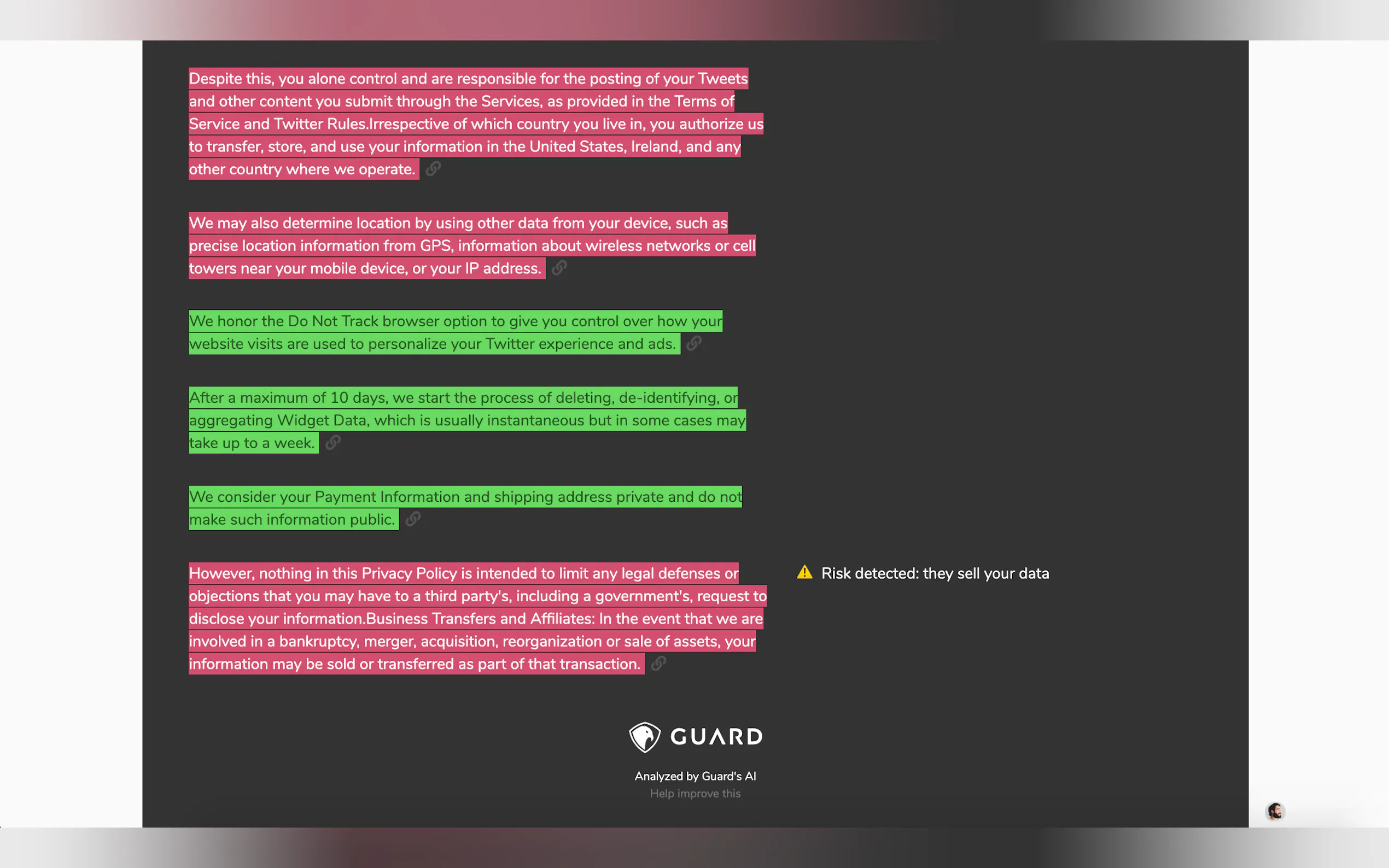 Despite this, you alone control and are responsible for the posting of your Tweets and other content you submit through the Services, as provided in the Terms of Service and Twitter Rules.Irrespective of which country you live in, you authorize us to transfer, store, and use your information in the United States, Ireland, and any other country where we operate.

We may also determine location by using other data from your device, such as precise location information from GPS, information about wireless networks or cell towers near your mobile device, or your IP address.

We honor the Do Not Track browser option to give you control over how your website visits are used to personalize your Twitter experience and ads.

After a maximum of 10 days, we start the process of deleting, de-identifying, or aggregating Widget Data, which is usually instantaneous but in some cases may take up to a week.

We consider your Payment Information and shipping address private and do not make such information public.

However, nothing in this Privacy Policy is intended to limit any legal defenses or objections that you may have to a third party's, including a government's, request to disclose your information.Business Transfers and Affiliates: In the event that we are involved in a bankruptcy, merger, acquisition, reorganization or sale of assets, your information may be sold or transferred as part of that transaction.

Risk detected: they sell your data

GUARD

Analyzed by Guard's AI
Help improve this